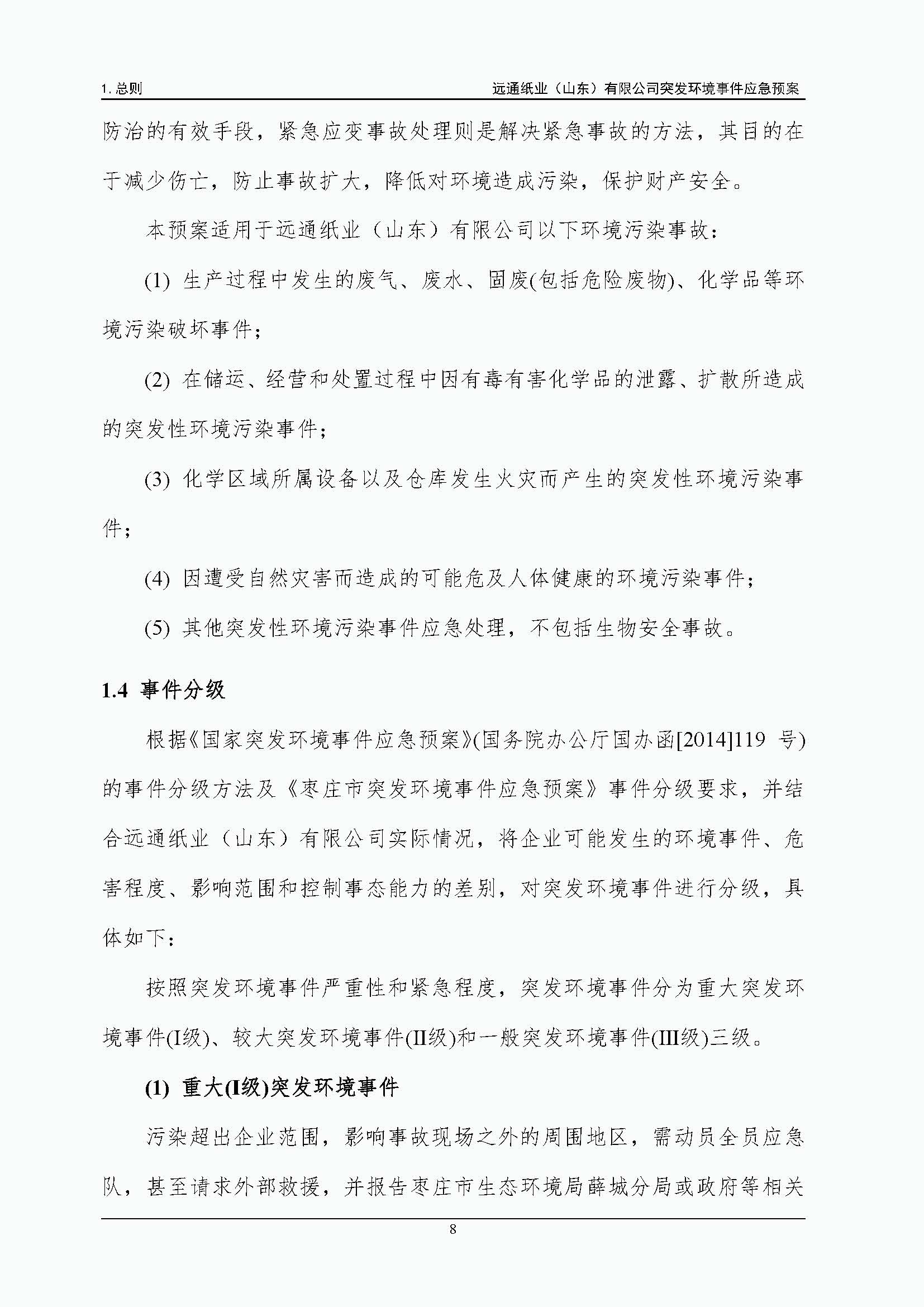 1. 总则

远通纸业（山东）有限公司突发环境事件应急预案

防治的有效手段，紧急应变事故处理则是解决紧急事故的方法，其目的在于减少伤亡，防止事故扩大，降低对环境造成污染，保护财产安全。

本预案适用于远通纸业（山东）有限公司以下环境污染事故：

(1) 生产过程中发生的废气、废水、固废(包括危险废物)、化学品等环境污染破坏事件；

(2) 在储运、经营和处置过程中因有毒有害化学品的泄露、扩散所造成的突发性环境污染事件；

(3) 化学区域所属设备以及仓库发生火灾而产生的突发性环境污染事件；

(4) 因遭受自然灾害而造成的可能危及人体健康的环境污染事件；

(5) 其他突发性环境污染事件应急处理，不包括生物安全事故。

1.4 事件分级

根据《国家突发环境事件应急预案》(国务院办公厅国办函[2014]119 号)的事件分级方法及《枣庄市突发环境事件应急预案》事件分级要求，并结合远通纸业（山东）有限公司实际情况，将企业可能发生的环境事件、危害程度、影响范围和控制事态能力的差别，对突发环境事件进行分级，具体如下：

按照突发环境事件严重性和紧急程度，突发环境事件分为重大突发环境事件(I级)、较大突发环境事件(II级)和一般突发环境事件(III级)三级。

(1) 重大(I级)突发环境事件

污染超出企业范围，影响事故现场之外的周围地区，需动员全员应急队，甚至请求外部救援，并报告枣庄市生态环境局薛城分局或政府等相关

8